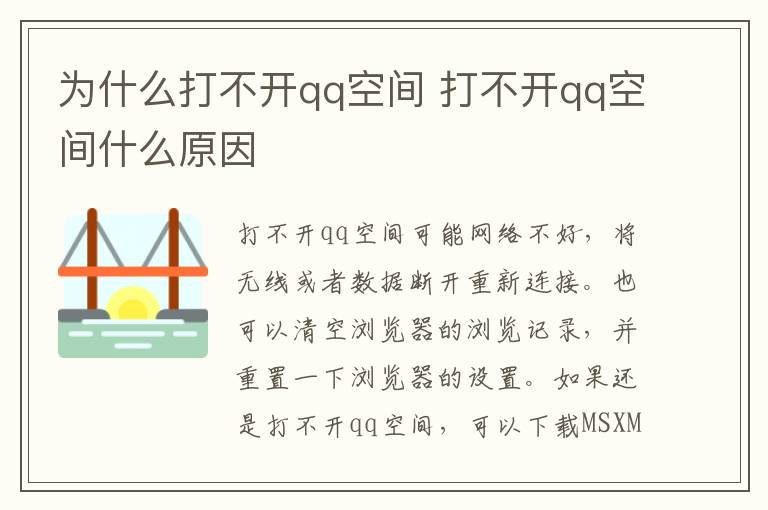 为什么打不开qq空间 打不开qq空间什么原因

打不开qq空间可能网络不好，将无线或者数据断开重新连接。也可以清空浏览器的浏览记录，并重置一下浏览器的设置。如果还是打不开qq空间，可以下载MSXM